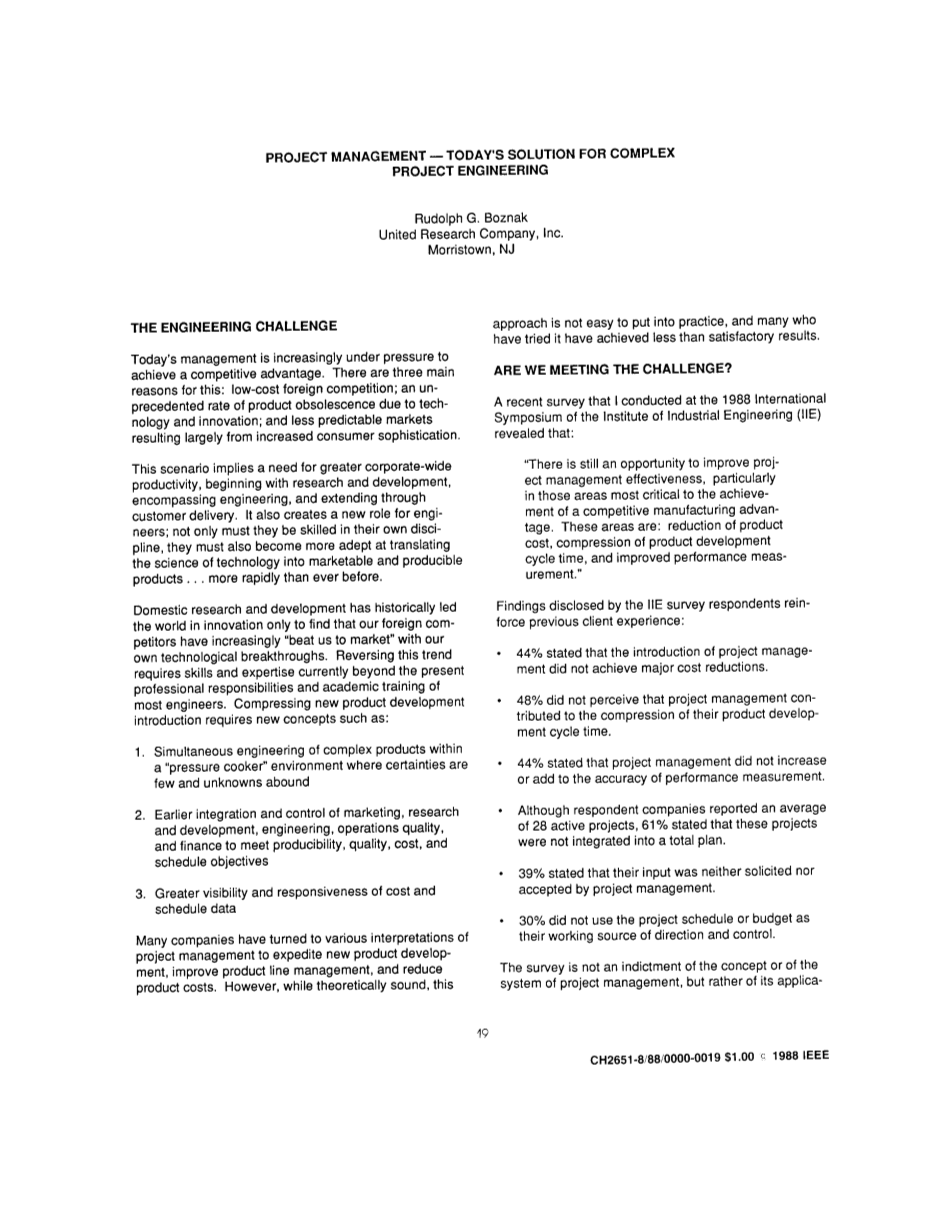 PROJECT MANAGEMENT — TODAY'S SOLUTION FOR COMPLEX PROJECT ENGINEERING

Rudolph G. Boznak
United Research Company, Inc.
Morristown, NJ

THE ENGINEERING CHALLENGE

Today's management is increasingly under pressure to achieve a competitive advantage. There are three main reasons for this: low-cost foreign competition; an unprecedented rate of product obsolescence due to technology and innovation; and less predictable markets resulting largely from increased consumer sophistication.

This scenario implies a need for greater corporate-wide productivity, beginning with research and development, encompassing engineering, and extending through customer delivery. It also creates a new role for engineers; not only must they be skilled in their own discipline, they must also become more adept at translating the science of technology into marketable and producible products . . . more rapidly than ever before.

Domestic research and development has historically led the world in innovation only to find that our foreign competitors have increasingly "beat us to market" with our own technological breakthroughs. Reversing this trend requires skills and expertise currently beyond the present professional responsibilities and academic training of most engineers. Compressing new product development introduction requires new concepts such as:

1. Simultaneous engineering of complex products within a "pressure cooker" environment where certainties are few and unknowns abound

2. Earlier integration and control of marketing, research and development, engineering, operations quality, and finance to meet producibility, quality, cost, and schedule objectives

3. Greater visibility and responsiveness of cost and schedule data

Many companies have turned to various interpretations of project management to expedite new product development, improve product line management, and reduce product costs. However, while theoretically sound, this approach is not easy to put into practice, and many who have tried it have achieved less than satisfactory results.

ARE WE MEETING THE CHALLENGE?

A recent survey that I conducted at the 1988 International Symposium of the Institute of Industrial Engineering (IIE) revealed that:

"There is still an opportunity to improve project management effectiveness, particularly in those areas most critical to the achievement of a competitive manufacturing advantage. These areas are: reduction of product cost, compression of product development cycle time, and improved performance measurement."

Findings disclosed by the IIE survey respondents reinforce previous client experience:

• 44% stated that the introduction of project management did not achieve major cost reductions.

• 48% did not perceive that project management contributed to the compression of their product development cycle time.

• 44% stated that project management did not increase or add to the accuracy of performance measurement.

• Although respondent companies reported an average of 28 active projects, 61% stated that these projects were not integrated into a total plan.

• 39% stated that their input was neither solicited nor accepted by project management.

• 30% did not use the project schedule or budget as their working source of direction and control.

The survey is not an indictment of the concept or of the system of project management, but rather of its applica-

19

CH2651-8/88/0000-0019 $1.00 © 1988 IEEE